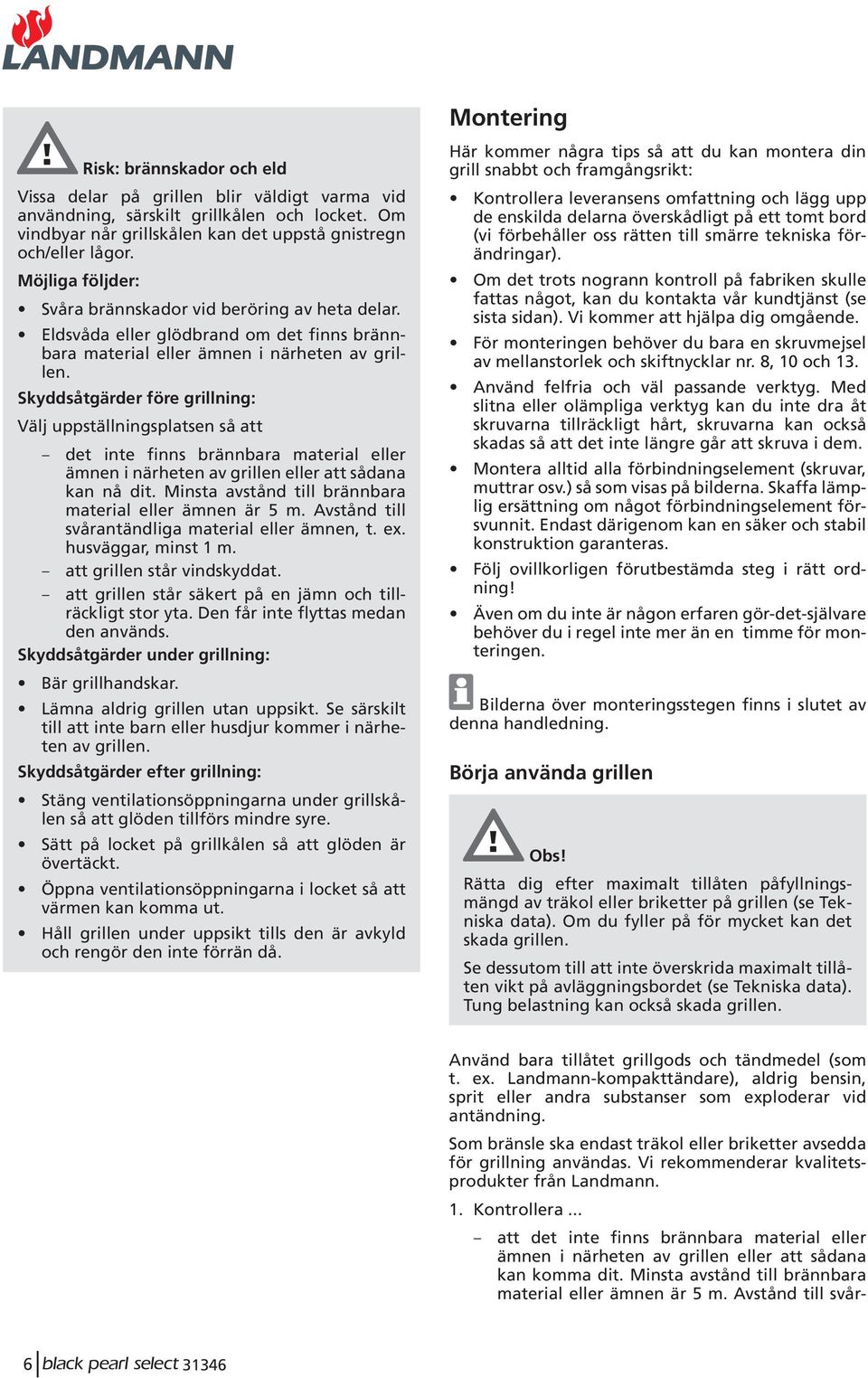 LANDMANN

Risk: brännskador och eld

Vissa delar på grillen blir väldigt varma vid användning, särskilt grillkålen och locket. Om vindbyar når grillskålen kan det uppstå gnistregn och/eller lågor.

Möjliga följder:

• Svåra brännskador vid beröring av heta delar.

• Eldsvåda eller glödbrand om det finns brännbara material eller ämnen i närheten av grillen.

Skyddsåtgärder före grillning:

Välj uppställningsplatsen så att

– det inte finns brännbara material eller ämnen i närheten av grillen eller att sådana kan nå dit. Minsta avstånd till brännbara material eller ämnen är 5 m. Avstånd till svårantändliga material eller ämnen, t. ex. husväggar, minst 1 m.

– att grillen står vindskyddat.

– att grillen står säkert på en jämn och tillräckligt stor yta. Den får inte flyttas medan den används.

Skyddsåtgärder under grillning:

• Bär grillhandskar.

• Lämna aldrig grillen utan uppsikt. Se särskilt till att inte barn eller husdjur kommer i närheten av grillen.

Skyddsåtgärder efter grillning:

• Stäng ventilationsöppningarna under grillskålen så att glöden tillförs mindre syre.

• Sätt på locket på grillkålen så att glöden är övertäckt.

• Öppna ventilationsöppningarna i locket så att värmen kan komma ut.

• Håll grillen under uppsikt tills den är avkyld och rengör den inte förrän då.

Montering

Här kommer några tips så att du kan montera din grill snabbt och framgångsrikt:

• Kontrollera leveransens omfattning och lägg upp de enskilda delarna överskådligt på ett tomt bord (vi förbehåller oss rätten till smärre tekniska förändringar).

• Om det trots nogrann kontroll på fabriken skulle fattas något, kan du kontakta vår kundtjänst (se sista sidan). Vi kommer att hjälpa dig omgående.

• För monteringen behöver du bara en skruvmejsel av mellanstorlek och skiftnycklar nr. 8, 10 och 13.

• Använd felfria och väl passande verktyg. Med slitna eller olämpliga verktyg kan du inte dra åt skruvarna tillräckligt hårt, skruvarna kan också skadas så att det inte längre går att skruva i dem.

• Montera alltid alla förbindningselement (skruvar, muttrar osv.) så som visas på bilderna. Skaffa lämplig ersättning om något förbindningselement försvunnit. Endast därigenom kan en säker och stabil konstruktion garanteras.

• Följ ovillkorligen förutbestämda steg i rätt ordning!

• Även om du inte är någon erfaren gör-det-självare behöver du i regel inte mer än en timme för monteringen.

Bilderna över monteringsstegen finns i slutet av denna handledning.

Börja använda grillen

Obs!

Rätta dig efter maximalt tillåten påfyllningsmängd av träkol eller briketter på grillen (se Tekniska data). Om du fyller på för mycket kan det skada grillen.

Se dessutom till att inte överskrida maximalt tillåten vikt på avläggningsbordet (se Tekniska data). Tung belastning kan också skada grillen.

Använd bara tillåtet grillgods och tändmedel (som t. ex. Landmann-kompakttändare), aldrig bensin, sprit eller andra substanser som exploderar vid antändning.

Som bränsle ska endast träkol eller briketter avsedda för grillning användas. Vi rekommenderar kvalitetsprodukter från Landmann.

1. Kontrollera ...

– att det inte finns brännbara material eller ämnen i närheten av grillen eller att sådana kan komma dit. Minsta avstånd till brännbara material eller ämnen är 5 m. Avstånd till svår-

6 | black pearl select 31346